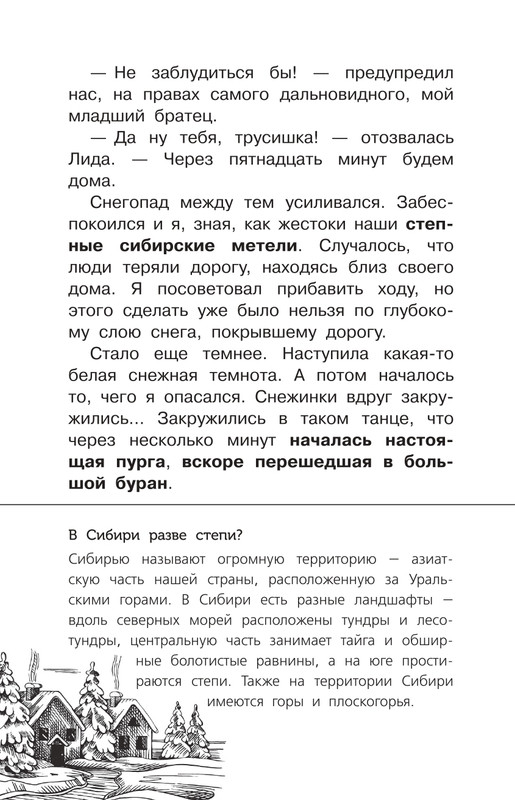 — Не заблудиться бы! — предупредил нас, на правах самого дальновидного, мой младший братец.

— Да ну тебя, трусишка! — отозвалась Лида. — Через пятнадцать минут будем дома.

Снегопад между тем усиливался. Забеспокоился и я, зная, как жестоки наши степные сибирские метели. Случалось, что люди теряли дорогу, находясь близ своего дома. Я посоветовал прибавить ходу, но этого сделать уже было нельзя по глубокому слою снега, покрывшему дорогу.

Стало еще темнее. Наступила какая-то белая снежная темнота. А потом началось то, чего я опасался. Снежинки вдруг закружились... Закружились в таком танце, что через несколько минут началась настоящая пурга, вскоре перешедшая в большой буран.

В Сибири разве степи?

Сибирью называют огромную территорию — азиатскую часть нашей страны, расположенную за Уральскими горами. В Сибири есть разные ландшафты — вдоль северных морей расположены тундры и лесотундры, центральную часть занимает тайга и обширные болотистые равнины, а на юге простираются степи. Также на территории Сибири имеются горы и плоскогорья.